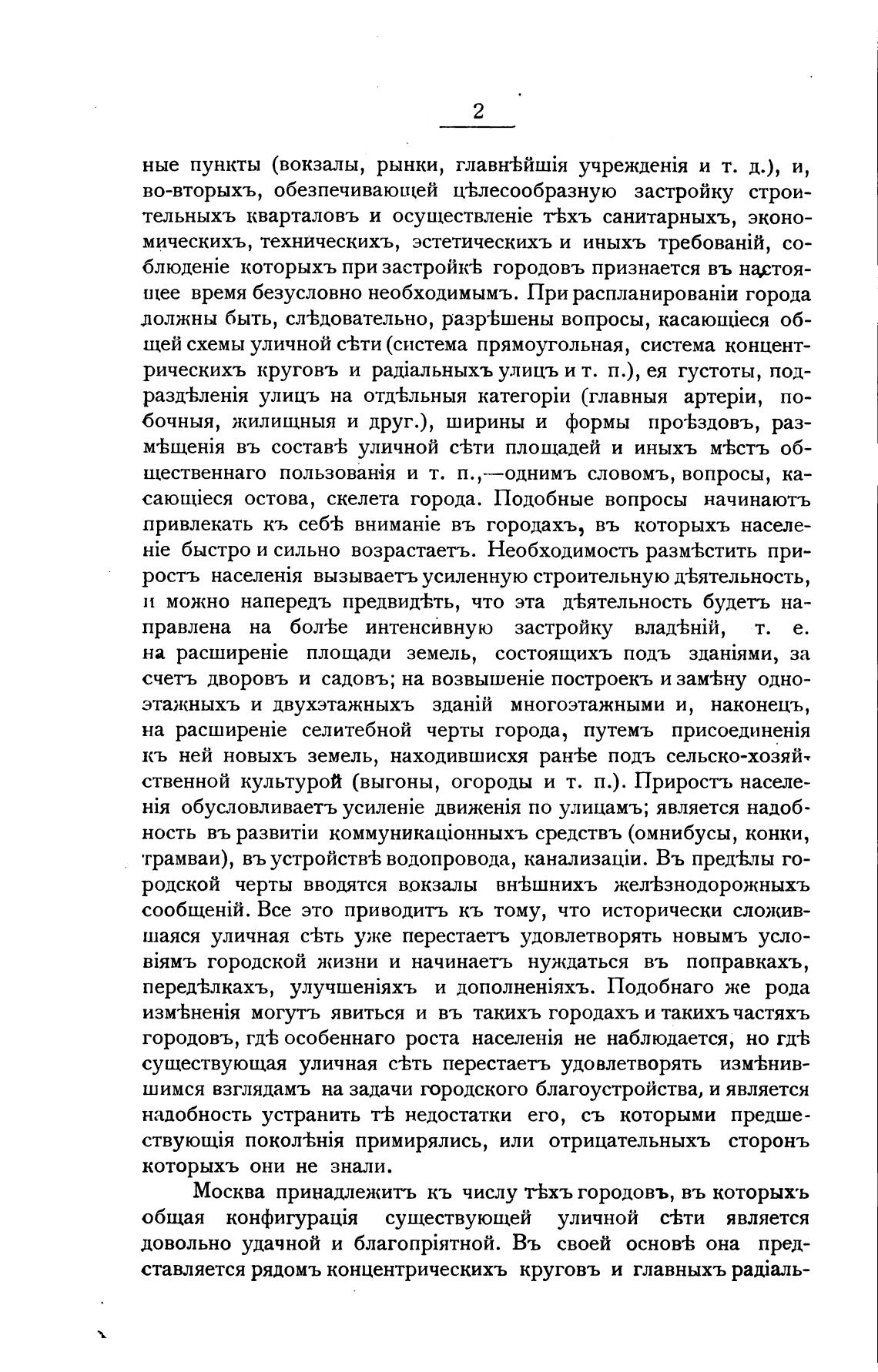 2

ные пункты (вокзалы, рынки, главнѣйшія учрежденія и т. д.), и, во-вторыхъ, обезпечивающей цѣлесообразную застройку строительныхъ кварталовъ и осуществленіе тѣхъ санитарныхъ, экономическихъ, техническихъ, эстетическихъ и иныхъ требованій, соблюденіе которыхъ при застройкѣ городовъ признается въ настоящее время безусловно необходимымъ. При распланированіи города должны быть, слѣдовательно, разрѣшены вопросы, касающіеся общей схемы уличной сѣти (система прямоугольная, система концентрическихъ круговъ и радіальныхъ улицъ и т. п.), ея густоты, подраздѣленія улицъ на отдѣльныя категоріи (главныя артеріи, побочныя, жилищныя и друг.), ширины и формы проѣздовъ, размѣщенія въ составѣ уличной сѣти площадей и иныхъ мѣстъ общественнаго пользованія и т. п.,—однимъ словомъ, вопросы, касающіеся остова, скелета города. Подобные вопросы начинаютъ привлекать къ себѣ вниманіе въ городахъ, въ которыхъ населеніе быстро и сильно возрастаетъ. Необходимость размѣстить приростъ населенія вызываетъ усиленную строительную дѣятельность, и можно напередъ предвидѣть, что эта дѣятельность будетъ направлена на болѣе интенсивную застройку владѣній, т. е. на расширеніе площади земель, состоящихъ подъ зданіями, за счетъ дворовъ и садовъ; на возвышеніе построекъ и замѣну одноэтажныхъ и двухэтажныхъ зданій многоэтажными и, наконецъ, на расширеніе селитебной черты города, путемъ присоединенія къ ней новыхъ земель, находившихся ранѣе подъ сельско-хозяйственной культурой (выгоны, огороды и т. п.). Приростъ населенія обусловливаетъ усиленіе движенія по улицамъ; является надобность въ развитіи коммуникаціонныхъ средствъ (омнибусы, конки, трамваи), въ устройствѣ водопровода, канализаціи. Въ предѣлы городской черты вводятся вокзалы внѣшнихъ желѣзнодорожныхъ сообщеній. Все это приводитъ къ тому, что исторически сложившаяся уличная сѣть уже перестаетъ удовлетворять новымъ условіямъ городской жизни и начинаетъ нуждаться въ поправкахъ, передѣлкахъ, улучшеніяхъ и дополненіяхъ. Подобнаго же рода измѣненія могутъ явиться и въ такихъ городахъ и такихъ частяхъ городовъ, гдѣ особеннаго роста населенія не наблюдается, но гдѣ существующая уличная сѣть перестаетъ удовлетворять измѣнившимся взглядамъ на задачи городского благоустройства, и является надобность устранить тѣ недостатки его, съ которыми предшествующія поколѣнія примирялись, или отрицательныхъ сторонъ которыхъ они не знали.

Москва принадлежитъ къ числу тѣхъ городовъ, въ которыхъ общая конфигурація существующей уличной сѣти является довольно удачной и благопріятной. Въ своей основѣ она представляется рядомъ концентрическихъ круговъ и главныхъ радіаль-